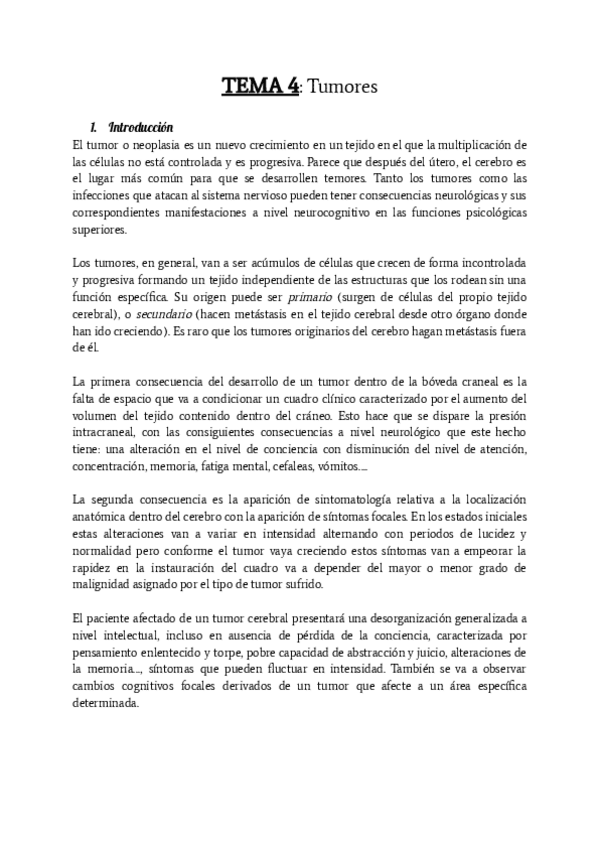 TEMA 4: Tumores

1. Introducción

El tumor o neoplasia es un nuevo crecimiento en un tejido en el que la multiplicación de las células no está controlada y es progresiva. Parece que después del útero, el cerebro es el lugar más común para que se desarrollen temores. Tanto los tumores como las infecciones que atacan al sistema nervioso pueden tener consecuencias neurológicas y sus correspondientes manifestaciones a nivel neurocognitivo en las funciones psicológicas superiores.

Los tumores, en general, van a ser acúmulos de células que crecen de forma incontrolada y progresiva formando un tejido independiente de las estructuras que los rodean sin una función específica. Su origen puede ser primario (surgen de células del propio tejido cerebral), o secundario (hacen metástasis en el tejido cerebral desde otro órgano donde han ido creciendo). Es raro que los tumores originarios del cerebro hagan metástasis fuera de él.

La primera consecuencia del desarrollo de un tumor dentro de la bóveda craneal es la falta de espacio que va a condicionar un cuadro clínico caracterizado por el aumento del volumen del tejido contenido dentro del cráneo. Esto hace que se dispare la presión intracraneal, con las consiguientes consecuencias a nivel neurológico que este hecho tiene: una alteración en el nivel de conciencia con disminución del nivel de atención, concentración, memoria, fatiga mental, cefaleas, vómitos....

La segunda consecuencia es la aparición de sintomatología relativa a la localización anatómica dentro del cerebro con la aparición de síntomas focales. En los estados iniciales estas alteraciones van a variar en intensidad alternando con periodos de lucidez y normalidad pero conforme el tumor vaya creciendo estos síntomas van a empeorar la rapidez en la instauración del cuadro va a depender del mayor o menor grado de malignidad asignado por el tipo de tumor sufrido.

El paciente afectado de un tumor cerebral presentará una desorganización generalizada a nivel intelectual, incluso en ausencia de pérdida de la conciencia, caracterizada por pensamiento enlentecido y torpe, pobre capacidad de abstracción y juicio, alteraciones de la memoria..., síntomas que pueden fluctuar en intensidad. También se va a observar cambios cognitivos focales derivados de un tumor que afecte a un área específica determinada.